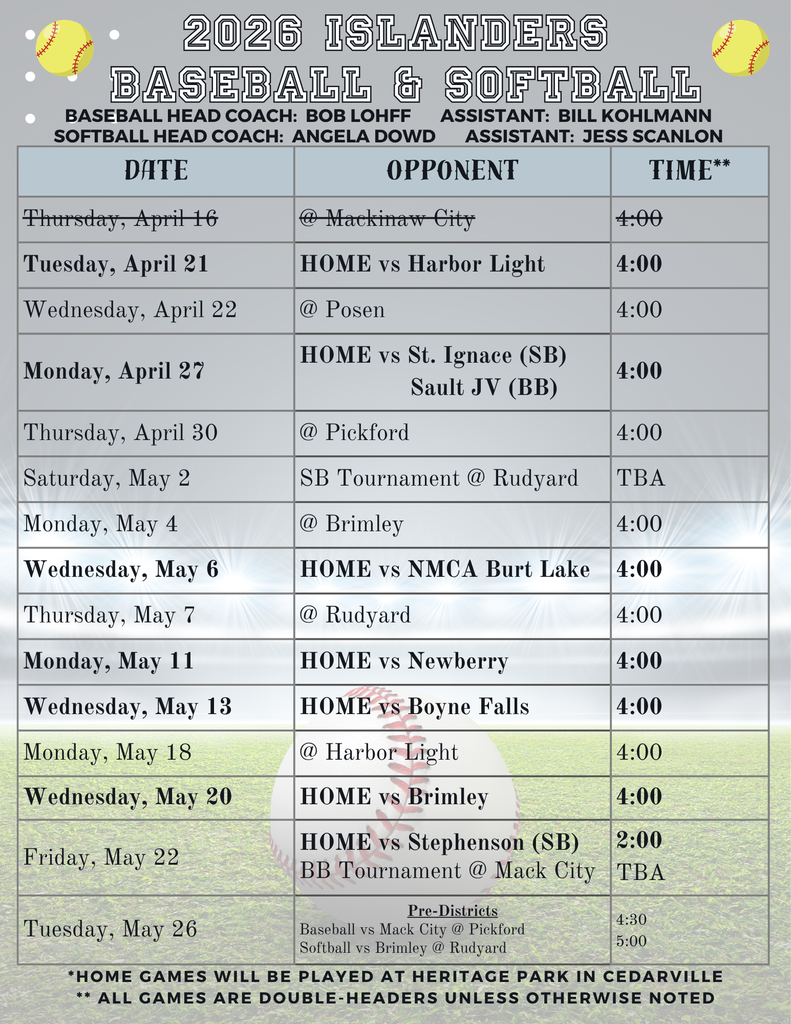 2026 ISLANDERS BASEBALL & SOFTBALL

BASEBALL HEAD COACH: BOB LOHFF ASSISTANT: BILL KOHLMANN
SOFTBALL HEAD COACH: ANGELA DOWD ASSISTANT: JESS SCANLON

| DATE | OPPONENT | TIME** |
|---|---|---|
| ~~Thursday, April 16~~ | ~~@ Mackinaw City~~ | ~~4:00~~ |
| Tuesday, April 21 | HOME vs Harbor Light | 4:00 |
| Wednesday, April 22 | @ Posen | 4:00 |
| Monday, April 27 | HOME vs St. Ignace (SB) Sault JV (BB) | 4:00 |
| Thursday, April 30 | @ Pickford | 4:00 |
| Saturday, May 2 | SB Tournament @ Rudyard | TBA |
| Monday, May 4 | @ Brimley | 4:00 |
| Wednesday, May 6 | HOME vs NMCA Burt Lake | 4:00 |
| Thursday, May 7 | @ Rudyard | 4:00 |
| Monday, May 11 | HOME vs Newberry | 4:00 |
| Wednesday, May 13 | HOME vs Boyne Falls | 4:00 |
| Monday, May 18 | @ Harbor Light | 4:00 |
| Wednesday, May 20 | HOME vs Brimley | 4:00 |
| Friday, May 22 | HOME vs Stephenson (SB) BB Tournament @ Mack City | 2:00 TBA |
| Tuesday, May 26 | Pre-Districts Baseball vs Mack City @ Pickford Softball vs Brimley @ Rudyard | 4:30 5:00 |

*HOME GAMES WILL BE PLAYED AT HERITAGE PARK IN CEDARVILLE
** ALL GAMES ARE DOUBLE-HEADERS UNLESS OTHERWISE NOTED